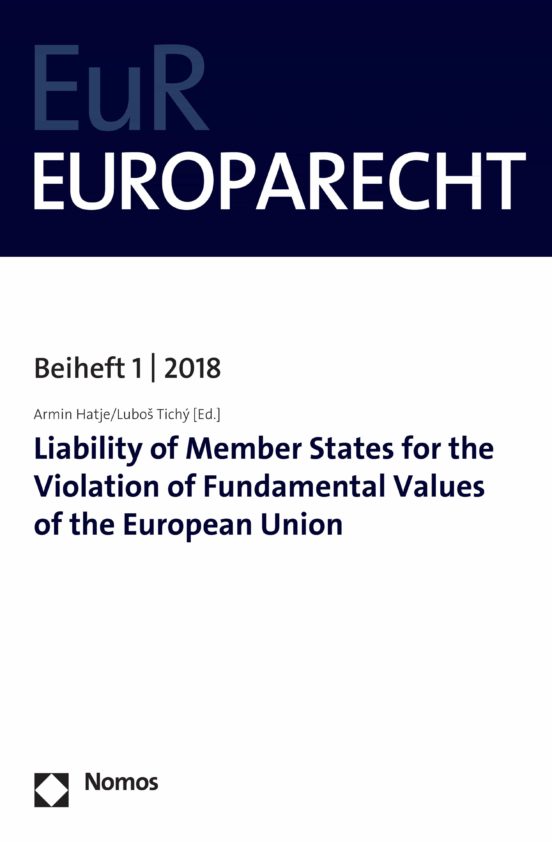 EuR
EUROPARECHT

Beiheft 1 | 2018

Armin Hatje/Luboš Tichý [Ed.]

Liability of Member States for the Violation of Fundamental Values of the European Union

Nomos